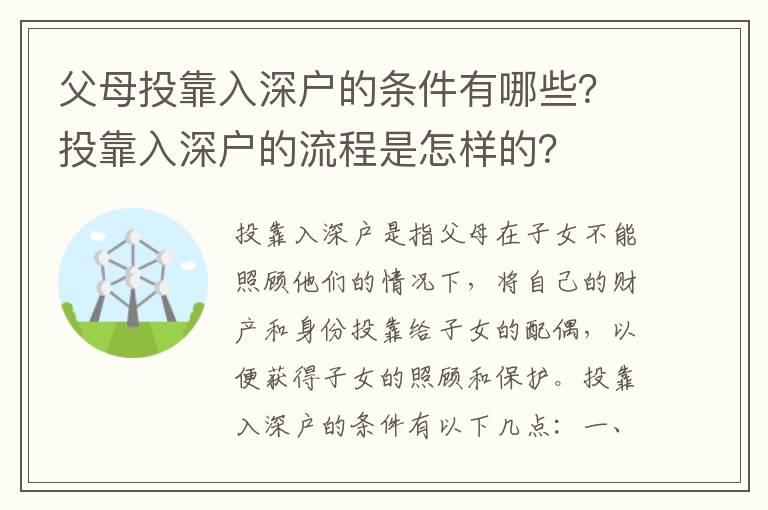 父母投靠入深户的条件有哪些?投靠入深户的流程是怎样的?

投靠入深户是指父母在子女不能照顾他们的情况下，将自己的财产和身份投靠给子女的配偶，以便获得子女的照顾和保护。投靠入深户的条件有以下几点：一、